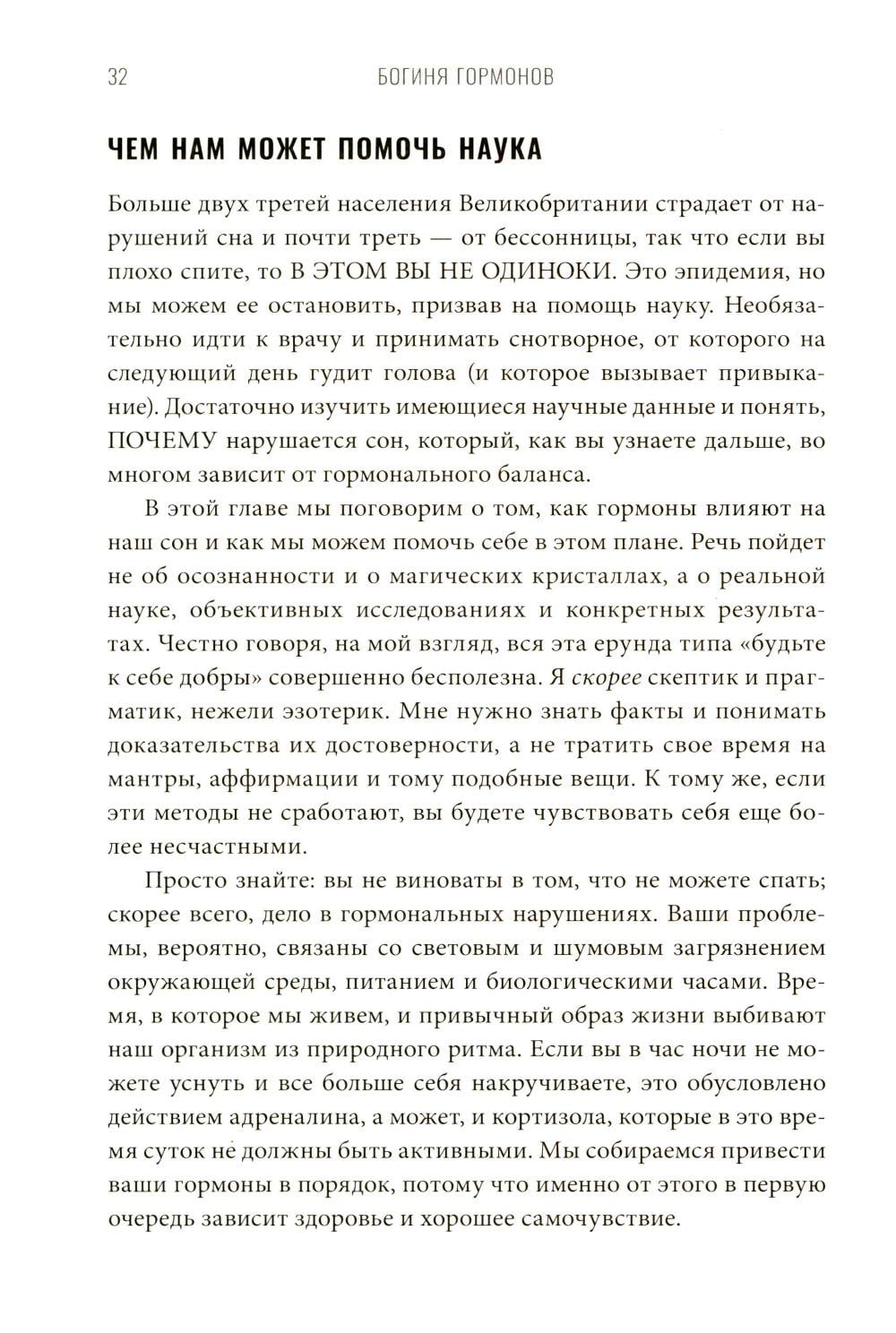 32 БОГИНЯ ГОРМОНОВ

ЧЕМ НАМ МОЖЕТ ПОМОЧЬ НАУКА

Больше двух третей населения Великобритании страдает от нарушений сна и почти треть — от бессонницы, так что если вы плохо спите, то В ЭТОМ ВЫ НЕ ОДИНОКИ. Это эпидемия, но мы можем ее остановить, призвав на помощь науку. Необязательно идти к врачу и принимать снотворное, от которого на следующий день гудит голова (и которое вызывает привыкание). Достаточно изучить имеющиеся научные данные и понять, ПОЧЕМУ нарушается сон, который, как вы узнаете дальше, во многом зависит от гормонального баланса.

В этой главе мы поговорим о том, как гормоны влияют на наш сон и как мы можем помочь себе в этом плане. Речь пойдет не об осознанности и о магических кристаллах, а о реальной науке, объективных исследованиях и конкретных результатах. Честно говоря, на мой взгляд, вся эта ерунда типа «будьте к себе добры» совершенно бесполезна. Я скорее скептик и прагматик, нежели эзотерик. Мне нужно знать факты и понимать доказательства их достоверности, а не тратить свое время на мантры, аффирмации и тому подобные вещи. К тому же, если эти методы не сработают, вы будете чувствовать себя еще более несчастными.

Просто знайте: вы не виноваты в том, что не можете спать; скорее всего, дело в гормональных нарушениях. Ваши проблемы, вероятно, связаны со световым и шумовым загрязнением окружающей среды, питанием и биологическими часами. Время, в которое мы живем, и привычный образ жизни выбивают наш организм из природного ритма. Если вы в час ночи не можете уснуть и все больше себя накручиваете, это обусловлено действием адреналина, а может, и кортизола, которые в это время суток не должны быть активными. Мы собираемся привести ваши гормоны в порядок, потому что именно от этого в первую очередь зависит здоровье и хорошее самочувствие.